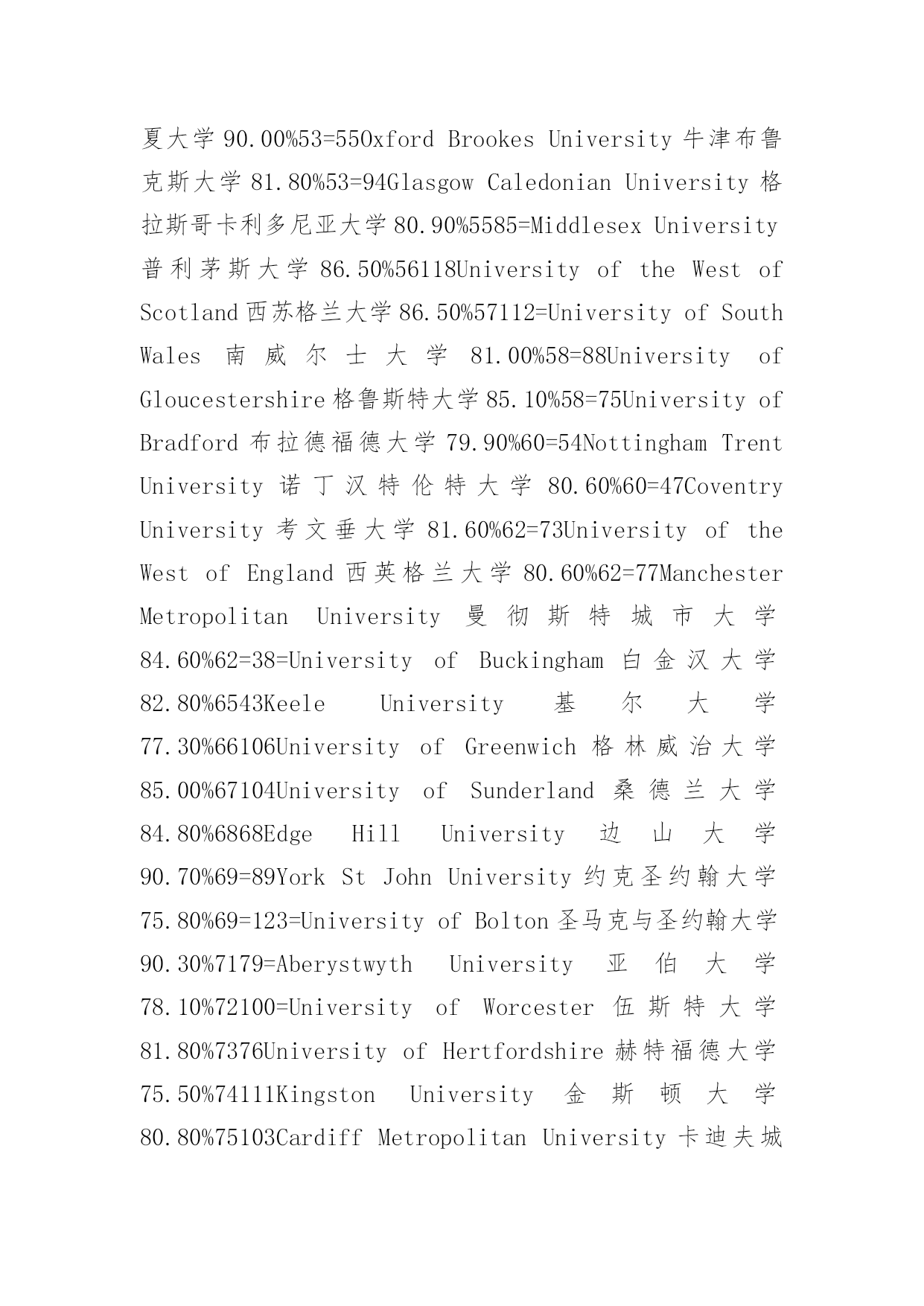 夏大学 90.00%53=55Oxford Brookes University 牛津布鲁克斯大学 81.80%53=94Glasgow Caledonian University 格拉斯哥卡利多尼亚大学 80.90%5585=Middlesex University 普利茅斯大学 86.50%56118University of the West of Scotland 西苏格兰大学 86.50%57112=University of South Wales 南威尔士大学 81.00%58=88University of Gloucestershire 格鲁斯特大学 85.10%58=75University of Bradford 布拉德福德大学 79.90%60=54Nottingham Trent University 诺丁汉特伦特大学 80.60%60=47Coventry University 考文垂大学 81.60%62=73University of the West of England 西英格兰大学 80.60%62=77Manchester Metropolitan University 曼彻斯特城市大学 84.60%62=38=University of Buckingham 白金汉大学 82.80%6543Keele University 基尔大学 77.30%66106University of Greenwich 格林威治大学 85.00%67104University of Sunderland 桑德兰大学 84.80%6868Edge Hill University 边山大学 90.70%69=89York St John University 约克圣约翰大学 75.80%69=123=University of Bolton 圣马克与圣约翰大学 90.30%7179=Aberystwyth University 亚伯大学 78.10%72100=University of Worcester 伍斯特大学 81.80%7376University of Hertfordshire 赫特福德大学 75.50%74111Kingston University 金斯顿大学 80.80%75103Cardiff Metropolitan University 卡迪夫城